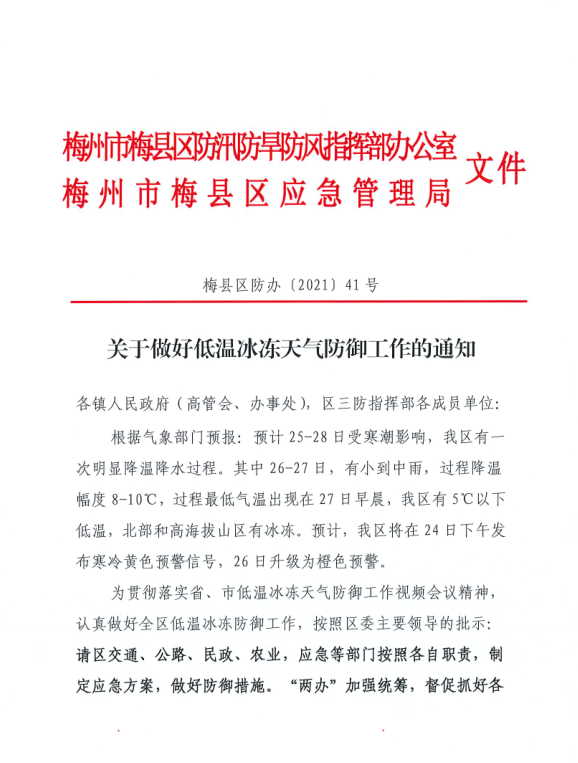 梅州市梅县区防汛防旱防风指挥部办公室
梅州市梅县区应急管理局
文件

梅县区防办〔2021〕41号

关于做好低温冰冻天气防御工作的通知

各镇人民政府（高管会、办事处），区三防指挥部各成员单位：

根据气象部门预报：预计25-28日受寒潮影响，我区有一次明显降温降水过程。其中26-27日，有小到中雨，过程降温幅度8-10℃，过程最低气温出现在27日早晨，我区有5℃以下低温，北部和高海拔山区有冰冻。预计，我区将在24日下午发布寒冷黄色预警信号，26日升级为橙色预警。

为贯彻落实省、市低温冰冻天气防御工作视频会议精神，认真做好全区低温冰冻防御工作，按照区委主要领导的批示：请区交通、公路、民政、农业，应急等部门按照各自职责，制定应急方案，做好防御措施。“两办”加强统筹，督促抓好各